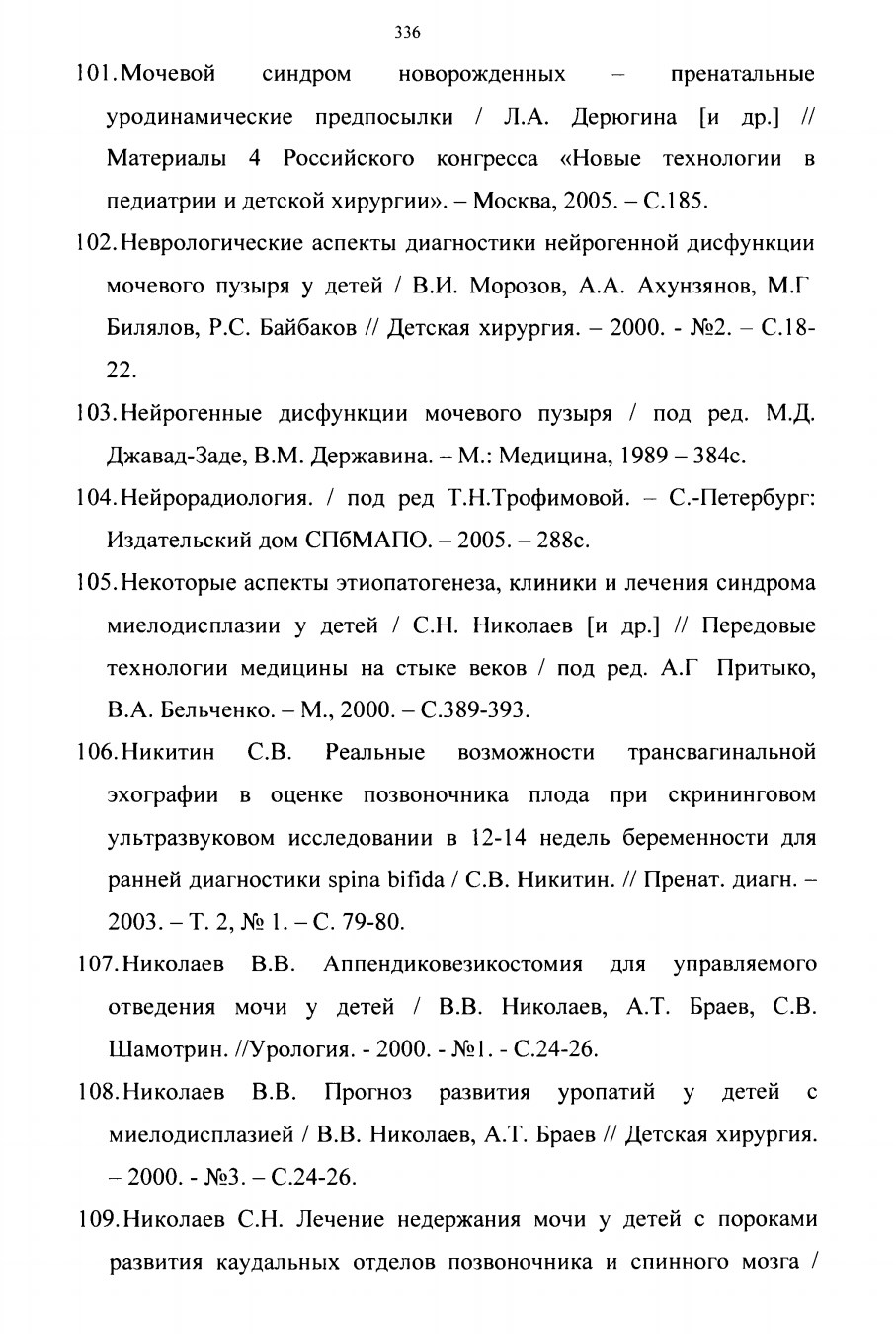 336

101. Мочевой синдром новорожденных – пренатальные уродинамические предпосылки / Л.А. Дерюгина [и др.] // Материалы 4 Российского конгресса «Новые технологии в педиатрии и детской хирургии». – Москва, 2005. – С.185.

102. Неврологические аспекты диагностики нейрогенной дисфункции мочевого пузыря у детей / В.И. Морозов, А.А. Ахунзянов, М.Г Билялов, Р.С. Байбаков // Детская хирургия. – 2000. - №2. – С.18-22.

103. Нейрогенные дисфункции мочевого пузыря / под ред. М.Д. Джавад-Заде, В.М. Державина. – М.: Медицина, 1989 – 384с.

104. Нейрорадиология. / под ред Т.Н.Трофимовой. – С.-Петербург: Издательский дом СПбМАПО. – 2005. – 288с.

105. Некоторые аспекты этиопатогенеза, клиники и лечения синдрома миелодисплазии у детей / С.Н. Николаев [и др.] // Передовые технологии медицины на стыке веков / под ред. А.Г Притыко, В.А. Бельченко. – М., 2000. – С.389-393.

106. Никитин С.В. Реальные возможности трансвагинальной эхографии в оценке позвоночника плода при скрининговом ультразвуковом исследовании в 12-14 недель беременности для ранней диагностики spina bifida / С.В. Никитин. // Пренат. диагн. – 2003. – Т. 2, № 1. – С. 79-80.

107. Николаев В.В. Аппендиковезикостомия для управляемого отведения мочи у детей / В.В. Николаев, А.Т. Браев, С.В. Шамотрин. //Урология. - 2000. - №1. - С.24-26.

108. Николаев В.В. Прогноз развития уропатий у детей с миелодисплазией / В.В. Николаев, А.Т. Браев // Детская хирургия. – 2000. - №3. – С.24-26.

109. Николаев С.Н. Лечение недержания мочи у детей с пороками развития каудальных отделов позвоночника и спинного мозга /